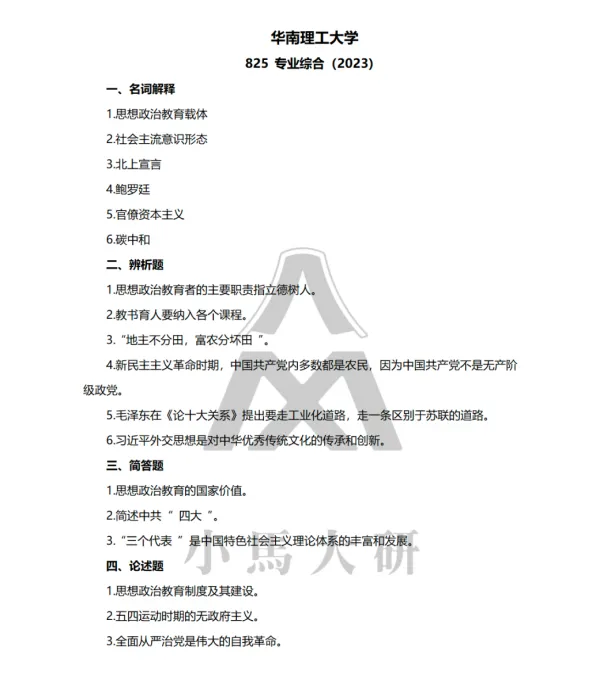 华南理工大学

825 专业综合（2023）

一、名词解释

1.思想政治教育载体

2.社会主流意识形态

3.北上宣言

4.鲍罗廷

5.官僚资本主义

6.碳中和

二、辨析题

1.思想政治教育者的主要职责指立德树人。

2.教书育人要纳入各个课程。

3.“地主不分田，富农分坏田”。

4.新民主主义革命时期，中国共产党内多数都是农民，因为中国共产党不是无产阶级政党。

5.毛泽东在《论十大关系》提出要走工业化道路，走一条区别于苏联的道路。

6.习近平外交思想是对中华优秀传统文化的传承和创新。

三、简答题

1.思想政治教育的国家价值。

2.简述中共“四大”。

3.“三个代表”是中国特色社会主义理论体系的丰富和发展。

四、论述题

1.思想政治教育制度及其建设。

2.五四运动时期的无政府主义。

3.全面从严治党是伟大的自我革命。

小馬大研